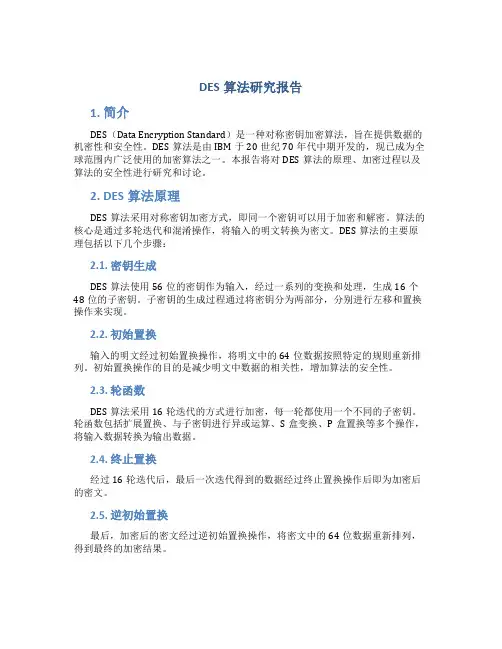 DES 算法研究报告

1. 简介

DES（Data Encryption Standard）是一种对称密钥加密算法，旨在提供数据的机密性和安全性。DES 算法是由 IBM 于 20 世纪 70 年代中期开发的，现已成为全球范围内广泛使用的加密算法之一。本报告将对 DES 算法的原理、加密过程以及算法的安全性进行研究和讨论。

2. DES 算法原理

DES 算法采用对称密钥加密方式，即同一个密钥可以用于加密和解密。算法的核心是通过多轮迭代和混淆操作，将输入的明文转换为密文。DES 算法的主要原理包括以下几个步骤：

2.1. 密钥生成

DES 算法使用 56 位的密钥作为输入，经过一系列的变换和处理，生成 16 个 48 位的子密钥。子密钥的生成过程通过将密钥分为两部分，分别进行左移和置换操作来实现。

2.2. 初始置换

输入的明文经过初始置换操作，将明文中的 64 位数据按照特定的规则重新排列。初始置换操作的目的是减少明文中数据的相关性，增加算法的安全性。

2.3. 轮函数

DES 算法采用 16 轮迭代的方式进行加密，每一轮都使用一个不同的子密钥。轮函数包括扩展置换、与子密钥进行异或运算、S 盒变换、P 盒置换等多个操作，将输入数据转换为输出数据。

2.4. 终止置换

经过 16 轮迭代后，最后一次迭代得到的数据经过终止置换操作后即为加密后的密文。

2.5. 逆初始置换

最后，加密后的密文经过逆初始置换操作，将密文中的 64 位数据重新排列，得到最终的加密结果。